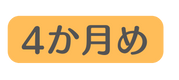 4か月め